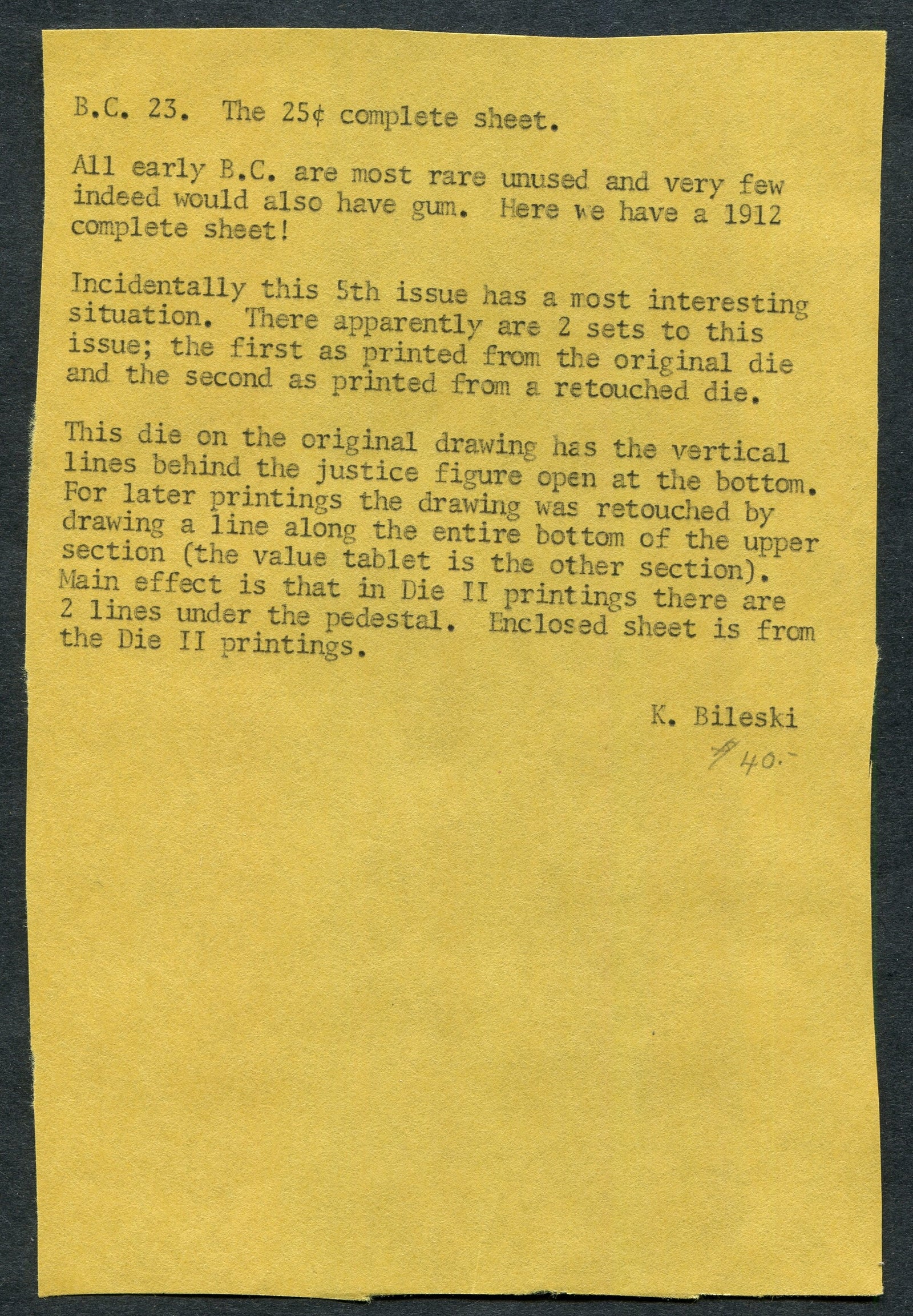 B.C. 23. The 25¢ complete sheet.

All early B.C. are most rare unused and very few indeed would also have gum. Here we have a 1912 complete sheet!

Incidentally this 5th issue has a most interesting situation. There apparently are 2 sets to this issue; the first as printed from the original die and the second as printed from a retouched die.

This die on the original drawing has the vertical lines behind the justice figure open at the bottom. For later printings the drawing was retouched by drawing a line along the entire bottom of the upper section (the value tablet is the other section). Main effect is that in Die II printings there are 2 lines under the pedestal. Enclosed sheet is from the Die II printings.

K. Bileski

$40.-